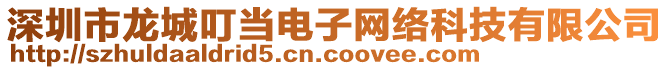 深圳市龙城叮当电子网络科技有限公司
http://szhuldaaldrid5.cn.coovee.com